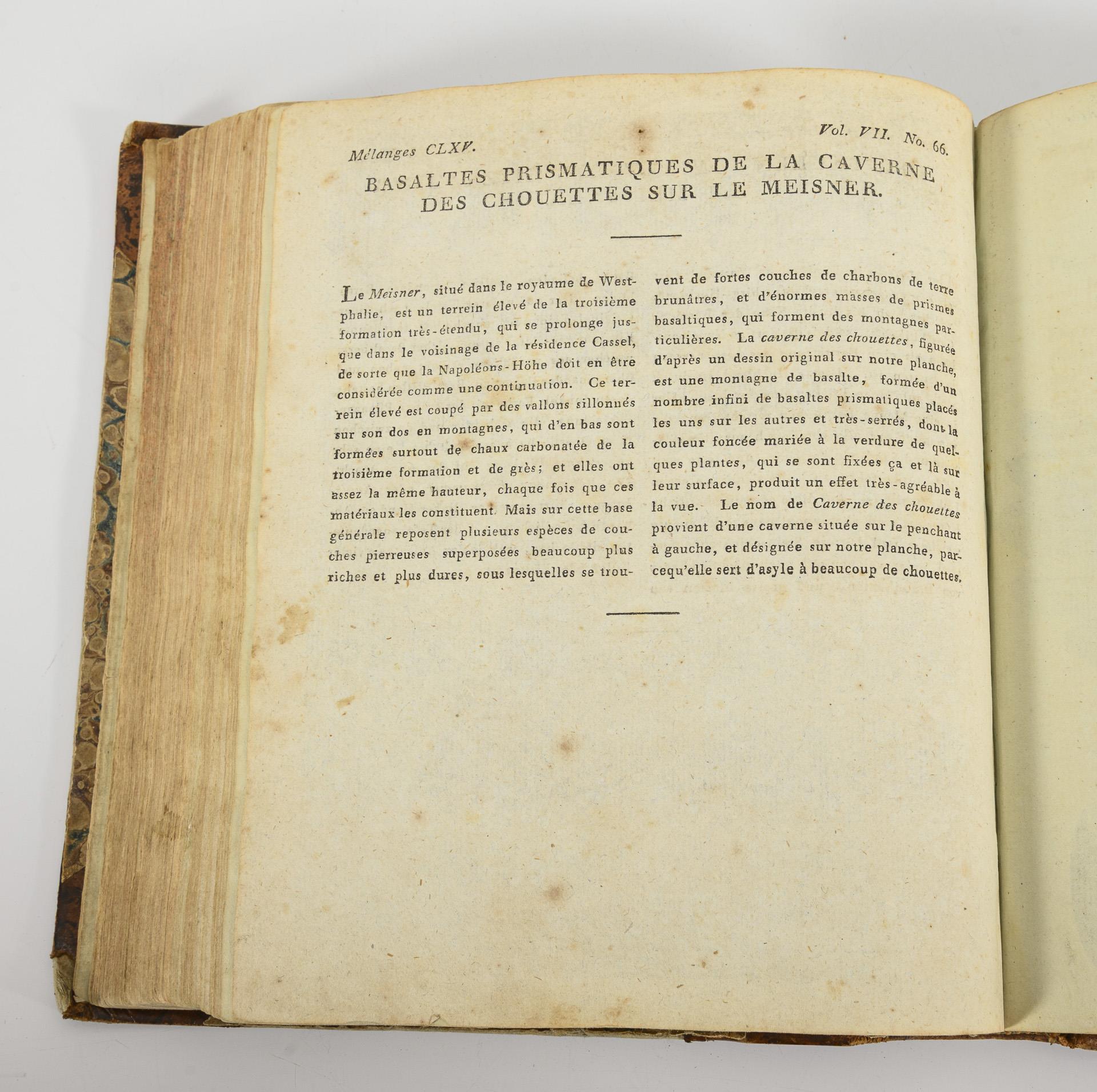 Mélanges CLXV.

Vol. VII. No. 66.

BASALTES PRISMATIQUES DE LA CAVERNE DES CHOUETTES SUR LE MEISNER.

Le Meisner, situé dans le royaume de Westphalie, est un terrein élevé de la troisième formation très-étendu, qui se prolonge jusque dans le voisinage de la résidence Cassel, de sorte que la Napoléons-Höhe doit en être considérée comme une continuation. Ce terrein élevé est coupé par des vallons sillonnés sur son dos en montagnes, qui d'en bas sont formées surtout de chaux carbonatée de la troisième formation et de grès; et elles ont assez la même hauteur, chaque fois que ces matériaux les constituent. Mais sur cette base générale reposent plusieurs espèces de couches pierreuses superposées beaucoup plus riches et plus dures, sous lesquelles se trouvent de fortes couches de charbons de terre brunâtres, et d'énormes masses de prismes basaltiques, qui forment des montagnes particulières. La caverne des chouettes, figurée d'après un dessin original sur notre planche, est une montagne de basalte, formée d'un nombre infini de basaltes prismatiques placés les uns sur les autres et très-serrés, dont la couleur foncée mariée à la verdure de quelques plantes, qui se sont fixées ça et là sur leur surface, produit un effet très-agréable à la vue. Le nom de Caverne des chouettes provient d'une caverne située sur le penchant à gauche, et désignée sur notre planche, parcequ'elle sert d'asyle à beaucoup de chouettes.